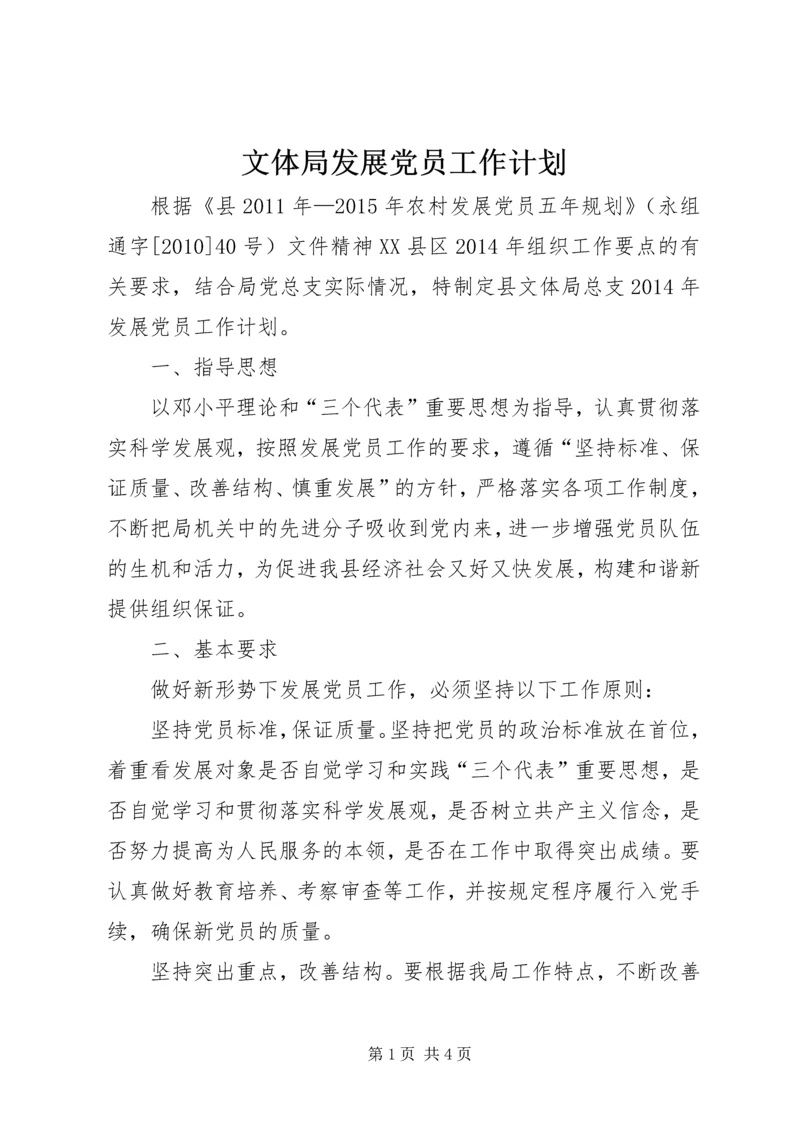 文体局发展党员工作计划

根据《县2011年—2015年农村发展党员五年规划》（永组通字[2010]40号）文件精神XX县区2014年组织工作要点的有关要求，结合局党总支实际情况，特制定县文体局总支2014年发展党员工作计划。

一、指导思想

以邓小平理论和“三个代表”重要思想为指导，认真贯彻落实科学发展观，按照发展党员工作的要求，遵循“坚持标准、保证质量、改善结构、慎重发展”的方针，严格落实各项工作制度，不断把局机关中的先进分子吸收到党内来，进一步增强党员队伍的生机和活力，为促进我县经济社会又好又快发展，构建和谐新提供组织保证。

二、基本要求

做好新形势下发展党员工作，必须坚持以下工作原则：

坚持党员标准，保证质量。坚持把党员的政治标准放在首位，着重看发展对象是否自觉学习和实践“三个代表”重要思想，是否自觉学习和贯彻落实科学发展观，是否树立共产主义信念，是否努力提高为人民服务的本领，是否在工作中取得突出成绩。要认真做好教育培养、考察审查等工作，并按规定程序履行入党手续，确保新党员的质量。

坚持突出重点，改善结构。要根据我局工作特点，不断改善

第1页 共4页